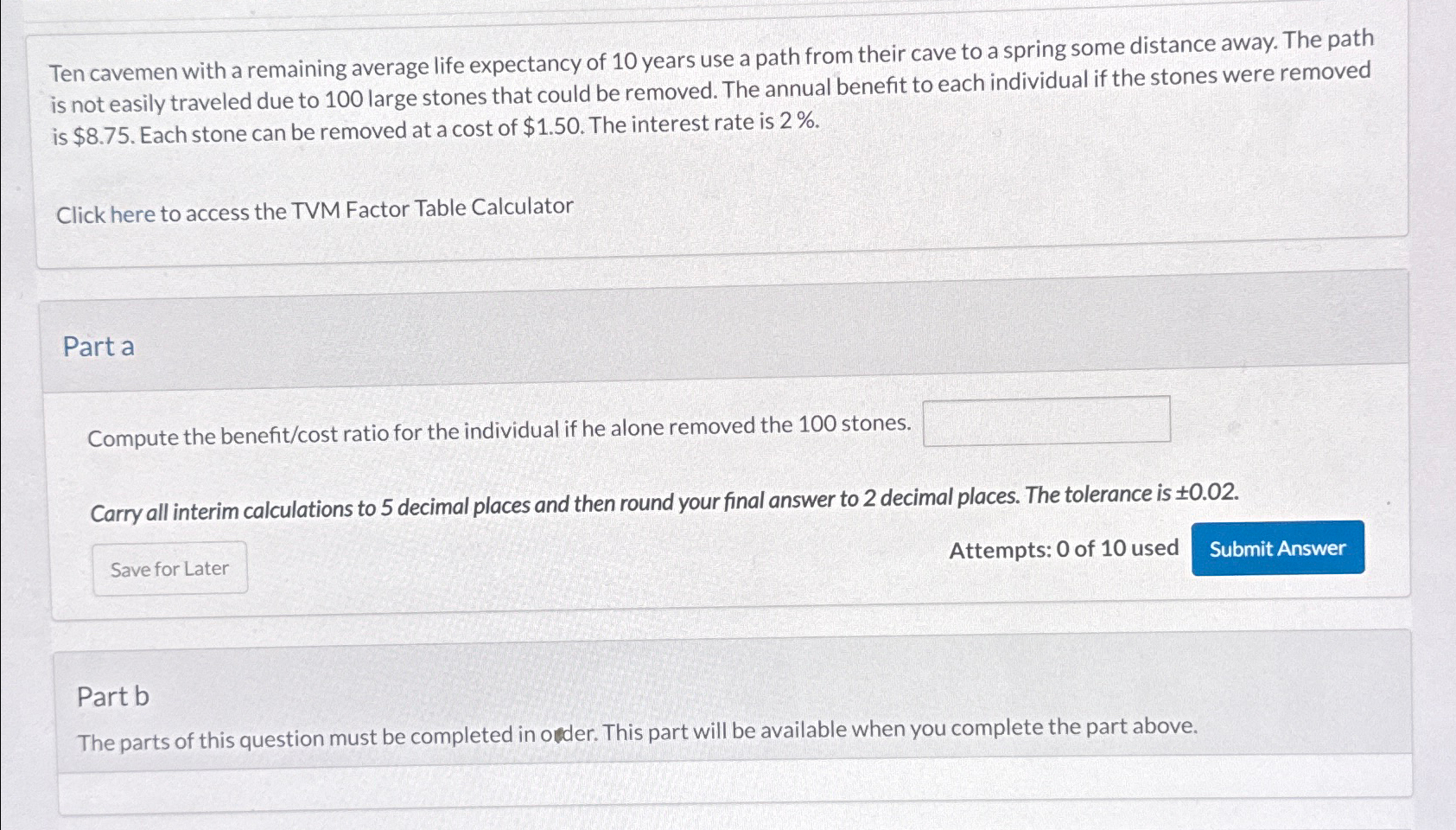 Ten cavemen with a remaining average life expectancy of 10 years use a path from their cave to a spring some distance away. The path is not easily traveled due to 100 large stones that could be removed. The annual benefit to each individual if the stones were removed is \$8.75. Each stone can be removed at a cost of \$1.50. The interest rate is 2 %.

Click here to access the TVM Factor Table Calculator

Part a

Compute the benefit/cost ratio for the individual if he alone removed the 100 stones.

Carry all interim calculations to 5 decimal places and then round your final answer to 2 decimal places. The tolerance is ±0.02.

Save for Later

Attempts: 0 of 10 used

Submit Answer

Part b

The parts of this question must be completed in order. This part will be available when you complete the part above.